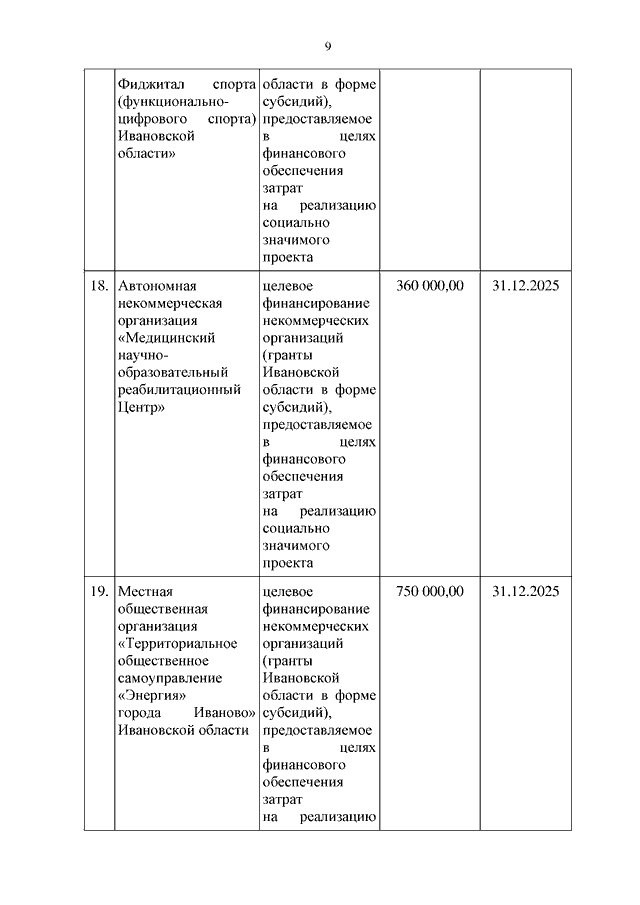 9

| | | | | |
|---|---|---|---|---|
| | Фиджитал спорта (функционально-цифрового спорта) Ивановской области» | области в форме субсидий), предоставляемое в целях финансового обеспечения затрат на реализацию социально значимого проекта | | |
| 18. | Автономная некоммерческая организация «Медицинский научно-образовательный реабилитационный Центр» | целевое финансирование некоммерческих организаций (гранты Ивановской области в форме субсидий), предоставляемое в целях финансового обеспечения затрат на реализацию социально значимого проекта | 360 000,00 | 31.12.2025 |
| 19. | Местная общественная организация «Территориальное общественное самоуправление «Энергия» города Иваново» Ивановской области | целевое финансирование некоммерческих организаций (гранты Ивановской области в форме субсидий), предоставляемое в целях финансового обеспечения затрат на реализацию | 750 000,00 | 31.12.2025 |